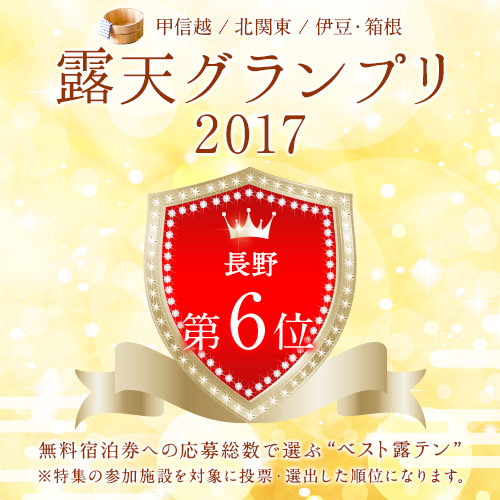 甲信越 / 北関東 / 伊豆･箱根

露天グランプリ
2017

長野
第6位

無料宿泊券への応募総数で選ぶ“ベスト露テン”
※特集の参加施設を対象に投票･選出した順位になります。